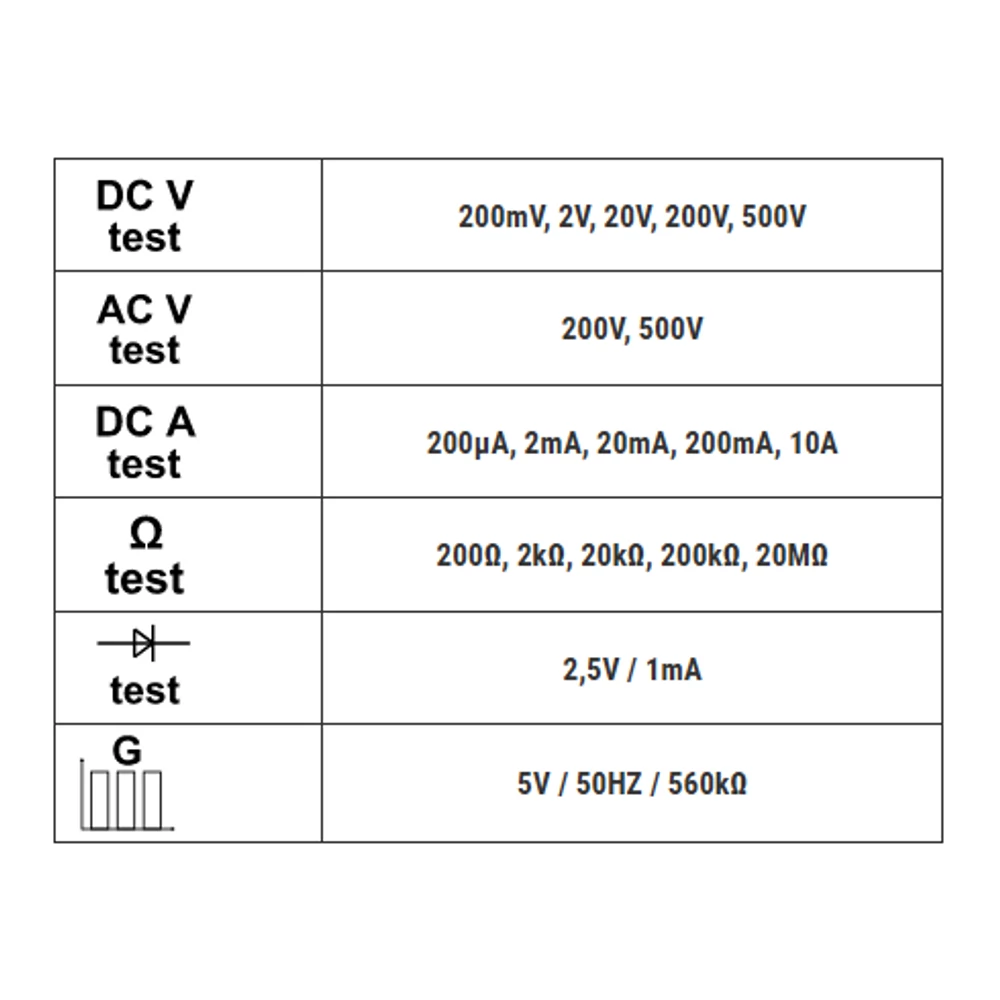 | DC V test | 200mV, 2V, 20V, 200V, 500V |
|---|---|
| AC V test | 200V, 500V |
| DC A test | 200μA, 2mA, 20mA, 200mA, 10A |
| Ω test | 200Ω, 2kΩ, 20kΩ, 200kΩ, 20MΩ |
| test | 2,5V / 1mA |
| G | 5V / 50HZ / 560kΩ |